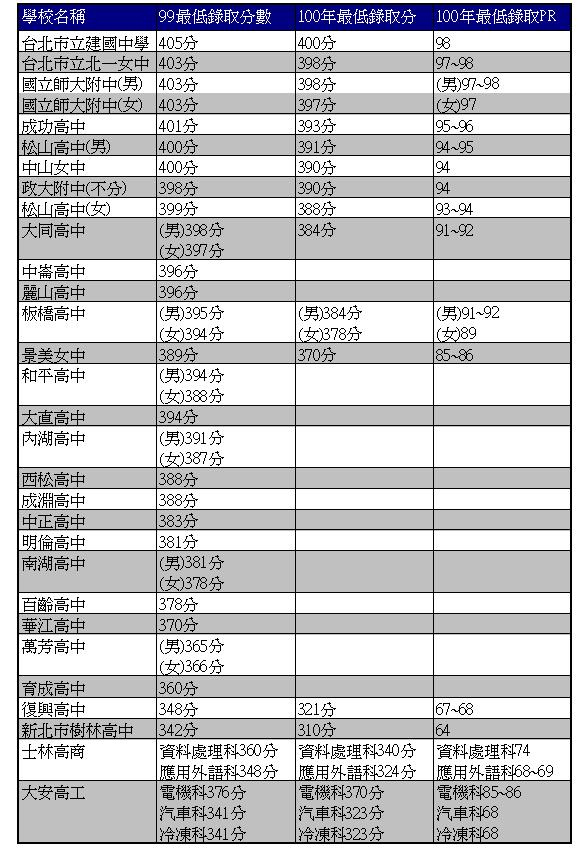 | 學校名稱 | 99最低錄取分數 | 100年最低錄取分 | 100年最低錄取PR |
|---|---|---|---|
| 台北市立建國中學 | 405分 | 400分 | 98 |
| 台北市立北一女中 | 403分 | 398分 | 97~98 |
| 國立師大附中(男) | 403分 | 398分 | (男)97~98 |
| 國立師大附中(女) | 403分 | 397分 | (女)97 |
| 成功高中 | 401分 | 393分 | 95~96 |
| 松山高中(男) | 400分 | 391分 | 94~95 |
| 中山女中 | 400分 | 390分 | 94 |
| 政大附中(不分) | 398分 | 390分 | 94 |
| 松山高中(女) | 399分 | 388分 | 93~94 |
| 大同高中 | (男)398分 (女)397分 | 384分 | 91~92 |
| 中崙高中 | 396分 | | |
| 麗山高中 | 396分 | | |
| 板橋高中 | (男)395分 (女)394分 | (男)384分 (女)378分 | (男)91~92 (女)89 |
| 景美女中 | 389分 | 370分 | 85~86 |
| 和平高中 | (男)394分 (女)388分 | | |
| 大直高中 | 394分 | | |
| 內湖高中 | (男)391分 (女)387分 | | |
| 西松高中 | 388分 | | |
| 成淵高中 | 388分 | | |
| 中正高中 | 383分 | | |
| 明倫高中 | 381分 | | |
| 南湖高中 | (男)381分 (女)378分 | | |
| 百齡高中 | 378分 | | |
| 華江高中 | 370分 | | |
| 萬芳高中 | (男)365分 (女)366分 | | |
| 育成高中 | 360分 | | |
| 復興高中 | 348分 | 321分 | 67~68 |
| 新北市樹林高中 | 342分 | 310分 | 64 |
| 士林高商 | 資料處理科360分 應用外語科348分 | 資料處理科340分 應用外語科324分 | 資料處理科74 應用外語科68~69 |
| 大安高工 | 電機科376分 汽車科341分 冷凍科341分 | 電機科370分 汽車科323分 冷凍科323分 | 電機科85~86 汽車科68 冷凍科68 |